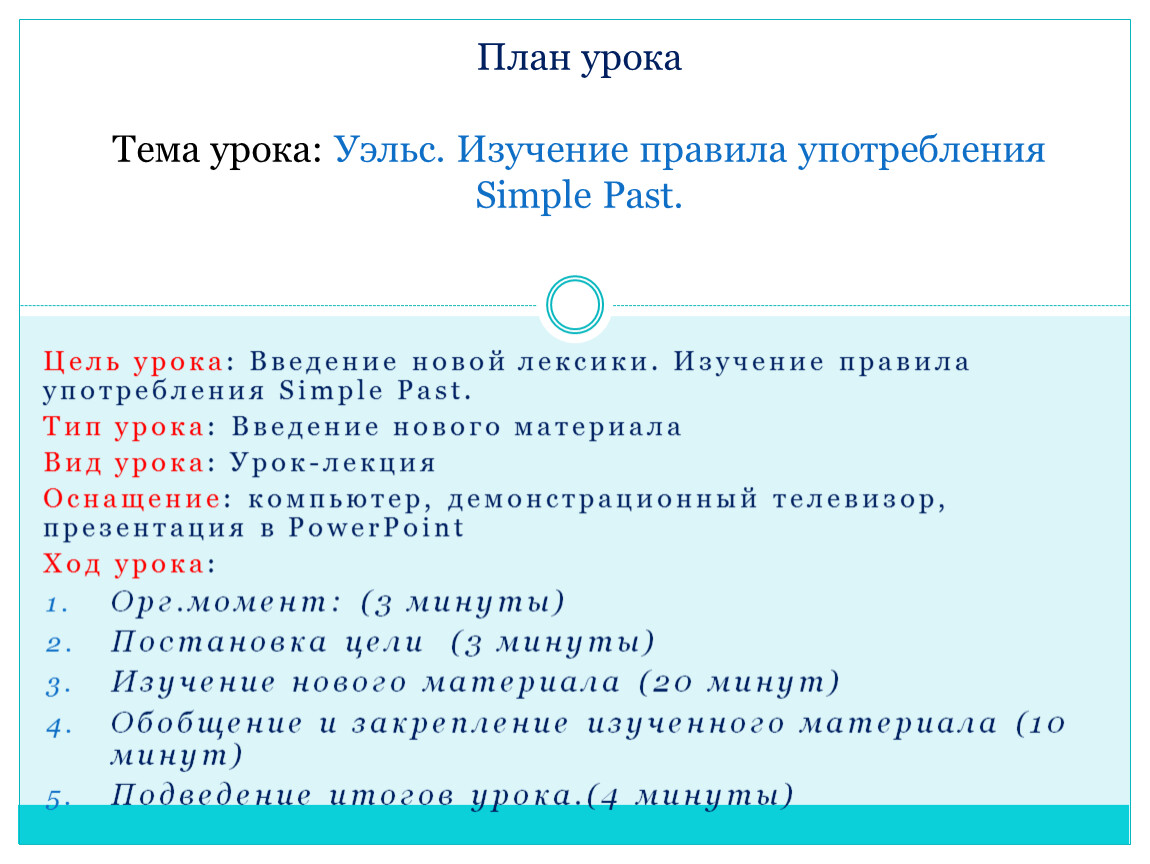 План урока

Тема урока: Уэльс. Изучение правила употребления Simple Past.

Цель урока: Введение новой лексики. Изучение правила употребления Simple Past.

Тип урока: Введение нового материала

Вид урока: Урок-лекция

Оснащение: компьютер, демонстрационный телевизор, презентация в PowerPoint

Ход урока:

1. Орг.момент: (3 минуты)
2. Постановка цели (3 минуты)
3. Изучение нового материала (20 минут)
4. Обобщение и закрепление изученного материала (10 минут)
5. Подведение итогов урока.(4 минуты)